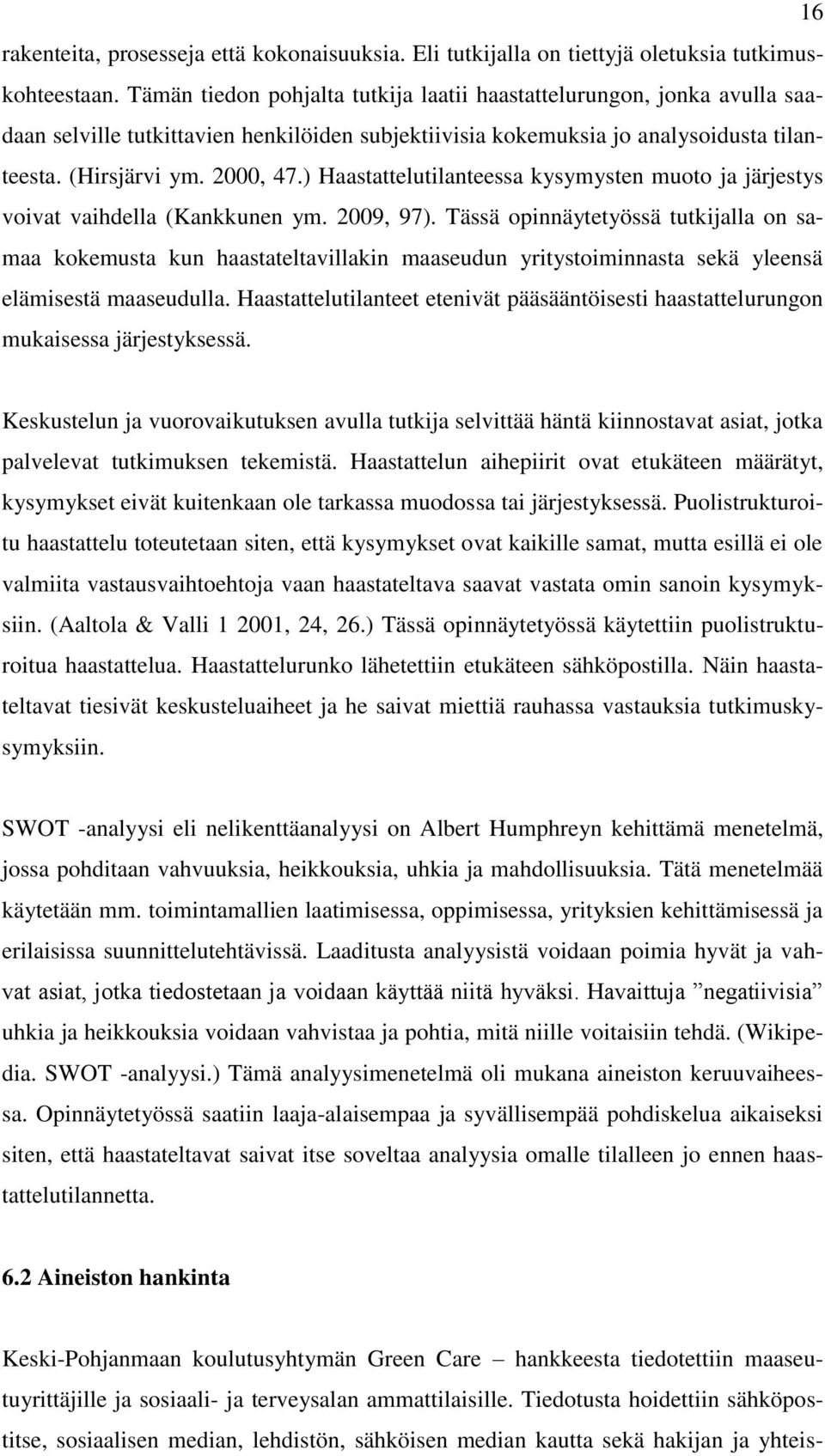 16

rakenteita, prosesseja että kokonaisuuksia. Eli tutkijalla on tiettyjä oletuksia tutkimuskohteestaan. Tämän tiedon pohjalta tutkija laatii haastattelurungon, jonka avulla saadaan selville tutkittavien henkilöiden subjektiivisia kokemuksia jo analysoidusta tilanteesta. (Hirsjärvi ym. 2000, 47.) Haastattelutilanteessa kysymysten muoto ja järjestys voivat vaihdella (Kankkunen ym. 2009, 97). Tässä opinnäytetyössä tutkijalla on samaa kokemusta kun haastateltavillakin maaseudun yritystoiminnasta sekä yleensä elämisestä maaseudulla. Haastattelutilanteet etenivät pääsääntöisesti haastattelurungon mukaisessa järjestyksessä.

Keskustelun ja vuorovaikutuksen avulla tutkija selvittää häntä kiinnostavat asiat, jotka palvelevat tutkimuksen tekemistä. Haastattelun aihepiirit ovat etukäteen määrätyt, kysymykset eivät kuitenkaan ole tarkassa muodossa tai järjestyksessä. Puolistrukturoitu haastattelu toteutetaan siten, että kysymykset ovat kaikille samat, mutta esillä ei ole valmiita vastausvaihtoehtoja vaan haastateltava saavat vastata omin sanoin kysymyksiin. (Aaltola & Valli 1 2001, 24, 26.) Tässä opinnäytetyössä käytettiin puolistrukturoitua haastattelua. Haastattelurunko lähetettiin etukäteen sähköpostilla. Näin haastateltavat tiesivät keskusteluaiheet ja he saivat miettiä rauhassa vastauksia tutkimuskysymyksiin.

SWOT -analyysi eli nelikenttäanalyysi on Albert Humphreyn kehittämä menetelmä, jossa pohditaan vahvuuksia, heikkouksia, uhkia ja mahdollisuuksia. Tätä menetelmää käytetään mm. toimintamallien laatimisessa, oppimisessa, yrityksien kehittämisessä ja erilaisissa suunnittelutehtävissä. Laaditusta analyysistä voidaan poimia hyvät ja vahvat asiat, jotka tiedostetaan ja voidaan käyttää niitä hyväksi. Havaittuja ”negatiivisia” uhkia ja heikkouksia voidaan vahvistaa ja pohtia, mitä niille voitaisiin tehdä. (Wikipedia. SWOT -analyysi.) Tämä analyysimenetelmä oli mukana aineiston keruuvaiheessa. Opinnäytetyössä saatiin laaja-alaisempaa ja syvällisempää pohdiskelua aikaiseksi siten, että haastateltavat saivat itse soveltaa analyysia omalle tilalleen jo ennen haastattelutilannetta.

6.2 Aineiston hankinta

Keski-Pohjanmaan koulutusyhtymän Green Care – hankkeesta tiedotettiin maaseutuyrittäjille ja sosiaali- ja terveysalan ammattilaisille. Tiedotusta hoidettiin sähköpostitse, sosiaalisen median, lehdistön, sähköisen median kautta sekä hakijan ja yhteis-